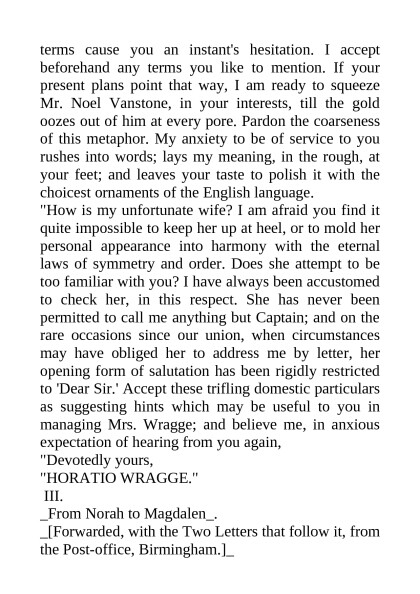 terms cause you an instant's hesitation. I accept beforehand any terms you like to mention. If your present plans point that way, I am ready to squeeze Mr. Noel Vanstone, in your interests, till the gold oozes out of him at every pore. Pardon the coarseness of this metaphor. My anxiety to be of service to you rushes into words; lays my meaning, in the rough, at your feet; and leaves your taste to polish it with the choicest ornaments of the English language.
"How is my unfortunate wife? I am afraid you find it quite impossible to keep her up at heel, or to mold her personal appearance into harmony with the eternal laws of symmetry and order. Does she attempt to be too familiar with you? I have always been accustomed to check her, in this respect. She has never been permitted to call me anything but Captain; and on the rare occasions since our union, when circumstances may have obliged her to address me by letter, her opening form of salutation has been rigidly restricted to 'Dear Sir.' Accept these trifling domestic particulars as suggesting hints which may be useful to you in managing Mrs. Wragge; and believe me, in anxious expectation of hearing from you again,
"Devotedly yours,
"HORATIO WRAGGE."
III.
_From Norah to Magdalen_.
_[Forwarded, with the Two Letters that follow it, from the Post-office, Birmingham.]_